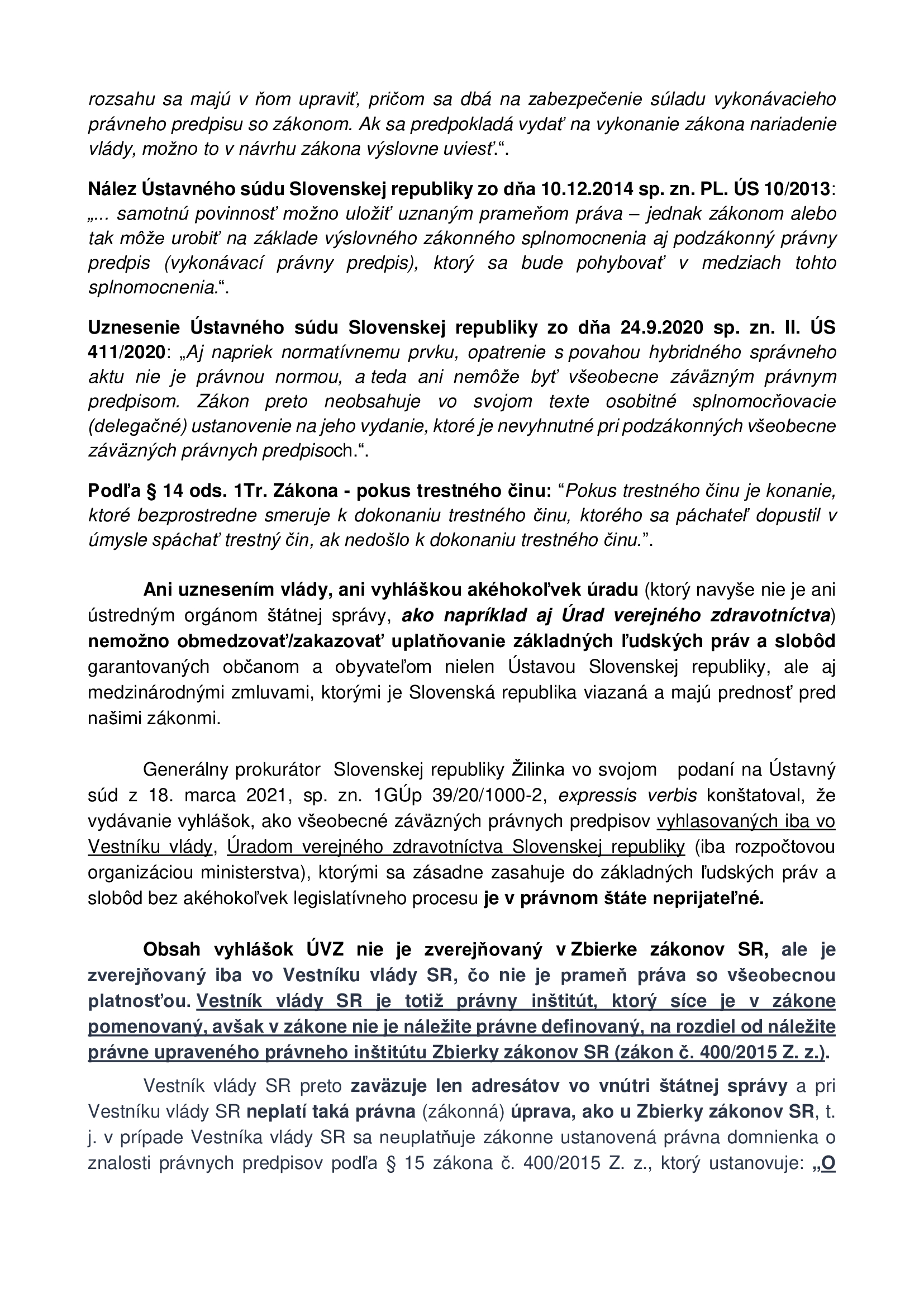 rozsahu sa majú v ňom upraviť, pričom sa dbá na zabezpečenie súladu vykonávacieho právneho predpisu so zákonom. Ak sa predpokladá vydať na vykonanie zákona nariadenie vlády, možno to v návrhu zákona výslovne uviesť.“.

Nález Ústavného súdu Slovenskej republiky zo dňa 10.12.2014 sp. zn. PL. ÚS 10/2013: „... samotnú povinnosť možno uložiť uznaným prameňom práva – jednak zákonom alebo tak môže urobiť na základe výslovného zákonného splnomocnenia aj podzákonný právny predpis (vykonávací právny predpis), ktorý sa bude pohybovať v medziach tohto splnomocnenia.“.

Uznesenie Ústavného súdu Slovenskej republiky zo dňa 24.9.2020 sp. zn. II. ÚS 411/2020: „Aj napriek normatívnemu prvku, opatrenie s povahou hybridného správneho aktu nie je právnou normou, a teda ani nemôže byť všeobecne záväzným právnym predpisom. Zákon preto neobsahuje vo svojom texte osobitné splnomocňovacie (delegačné) ustanovenie na jeho vydanie, ktoré je nevyhnutné pri podzákonných všeobecne záväzných právnych predpisoch.“.

Podľa § 14 ods. 1Tr. Zákona - pokus trestného činu: “Pokus trestného činu je konanie, ktoré bezprostredne smeruje k dokonaniu trestného činu, ktorého sa páchateľ dopustil v úmysle spáchať trestný čin, ak nedošlo k dokonaniu trestného činu.”.

Ani uznesením vlády, ani vyhláškou akéhokoľvek úradu (ktorý navyše nie je ani ústredným orgánom štátnej správy, ako napríklad aj Úrad verejného zdravotníctva) nemožno obmedzovať/zakazovať uplatňovanie základných ľudských práv a slobôd garantovaných občanom a obyvateľom nielen Ústavou Slovenskej republiky, ale aj medzinárodnými zmluvami, ktorými je Slovenská republika viazaná a majú prednosť pred našimi zákonmi.

Generálny prokurátor Slovenskej republiky Žilinka vo svojom podaní na Ústavný súd z 18. marca 2021, sp. zn. 1GÚp 39/20/1000-2, expressis verbis konštatoval, že vydávanie vyhlášok, ako všeobecné záväzných právnych predpisov vyhlasovaných iba vo Vestníku vlády, Úradom verejného zdravotníctva Slovenskej republiky (iba rozpočtovou organizáciou ministerstva), ktorými sa zásadne zasahuje do základných ľudských práv a slobôd bez akéhokoľvek legislatívneho procesu je v právnom štáte neprijateľné.

Obsah vyhlášok ÚVZ nie je zverejňovaný v Zbierke zákonov SR, ale je zverejňovaný iba vo Vestníku vlády SR, čo nie je prameň práva so všeobecnou platnosťou. Vestník vlády SR je totiž právny inštitút, ktorý síce je v zákone pomenovaný, avšak v zákone nie je náležite právne definovaný, na rozdiel od náležite právne upraveného právneho inštitútu Zbierky zákonov SR (zákon č. 400/2015 Z. z.).

Vestník vlády SR preto zaväzuje len adresátov vo vnútri štátnej správy a pri Vestníku vlády SR neplatí taká právna (zákonná) úprava, ako u Zbierky zákonov SR, t. j. v prípade Vestníka vlády SR sa neuplatňuje zákonne ustanovená právna domnienka o znalosti právnych predpisov podľa § 15 zákona č. 400/2015 Z. z., ktorý ustanovuje: „O